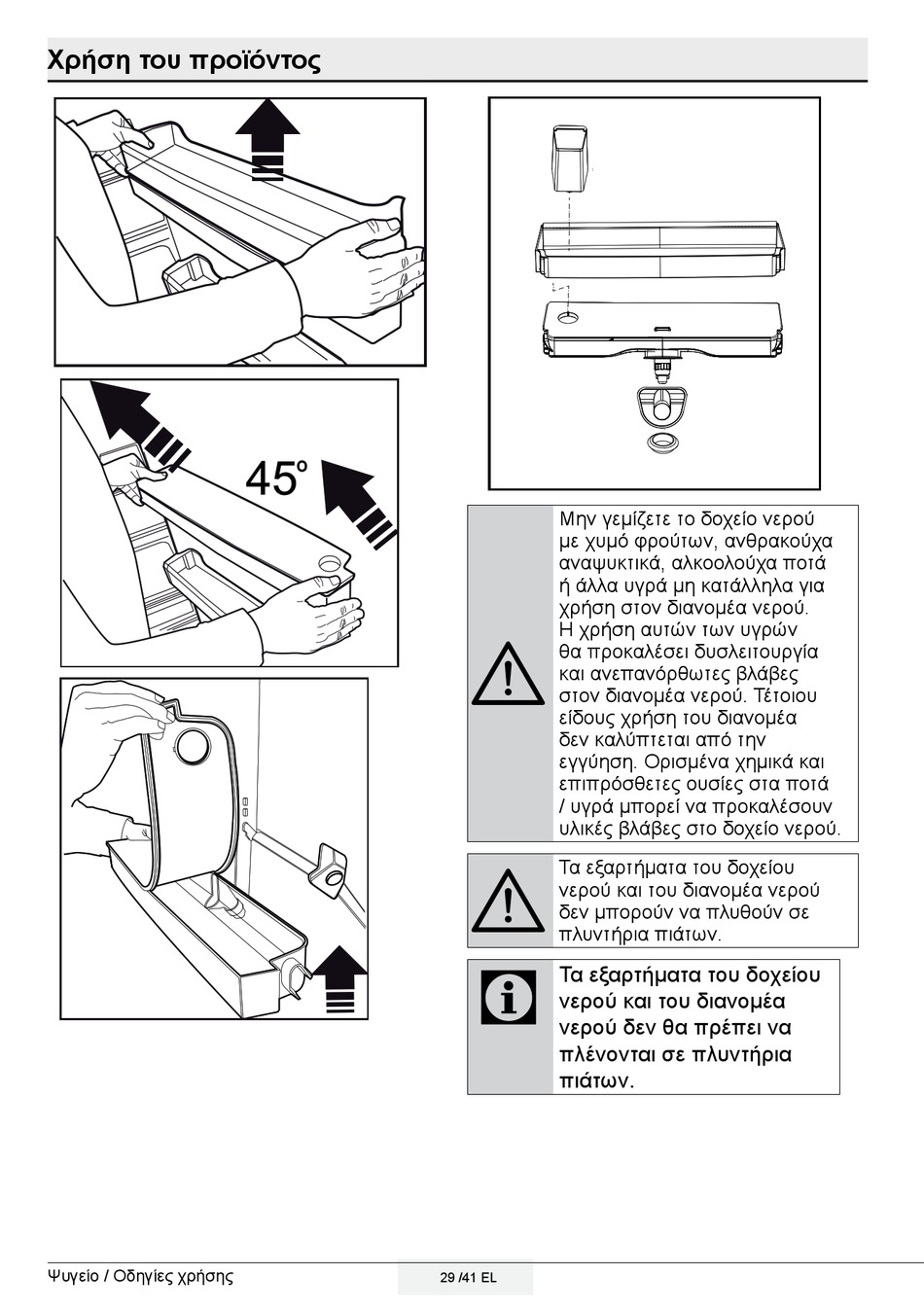 Χρήση του προϊόντος

45°

Μην γεμίζετε το δοχείο νερού με χυμό φρούτων, ανθρακούχα αναψυκτικά, αλκοολούχα ποτά ή άλλα υγρά μη κατάλληλα για χρήση στον διανομέα νερού. Η χρήση αυτών των υγρών θα προκαλέσει δυσλειτουργία και ανεπανόρθωτες βλάβες στον διανομέα νερού. Τέτοιου είδους χρήση του διανομέα δεν καλύπτεται από την εγγύηση. Ορισμένα χημικά και επιπρόσθετες ουσίες στα ποτά / υγρά μπορεί να προκαλέσουν υλικές βλάβες στο δοχείο νερού.

Τα εξαρτήματα του δοχείου νερού και του διανομέα νερού δεν μπορούν να πλυθούν σε πλυντήρια πιάτων.

Τα εξαρτήματα του δοχείου νερού και του διανομέα νερού δεν θα πρέπει να πλένονται σε πλυντήρια πιάτων.

Ψυγείο / Οδηγίες χρήσης

29 /41 EL